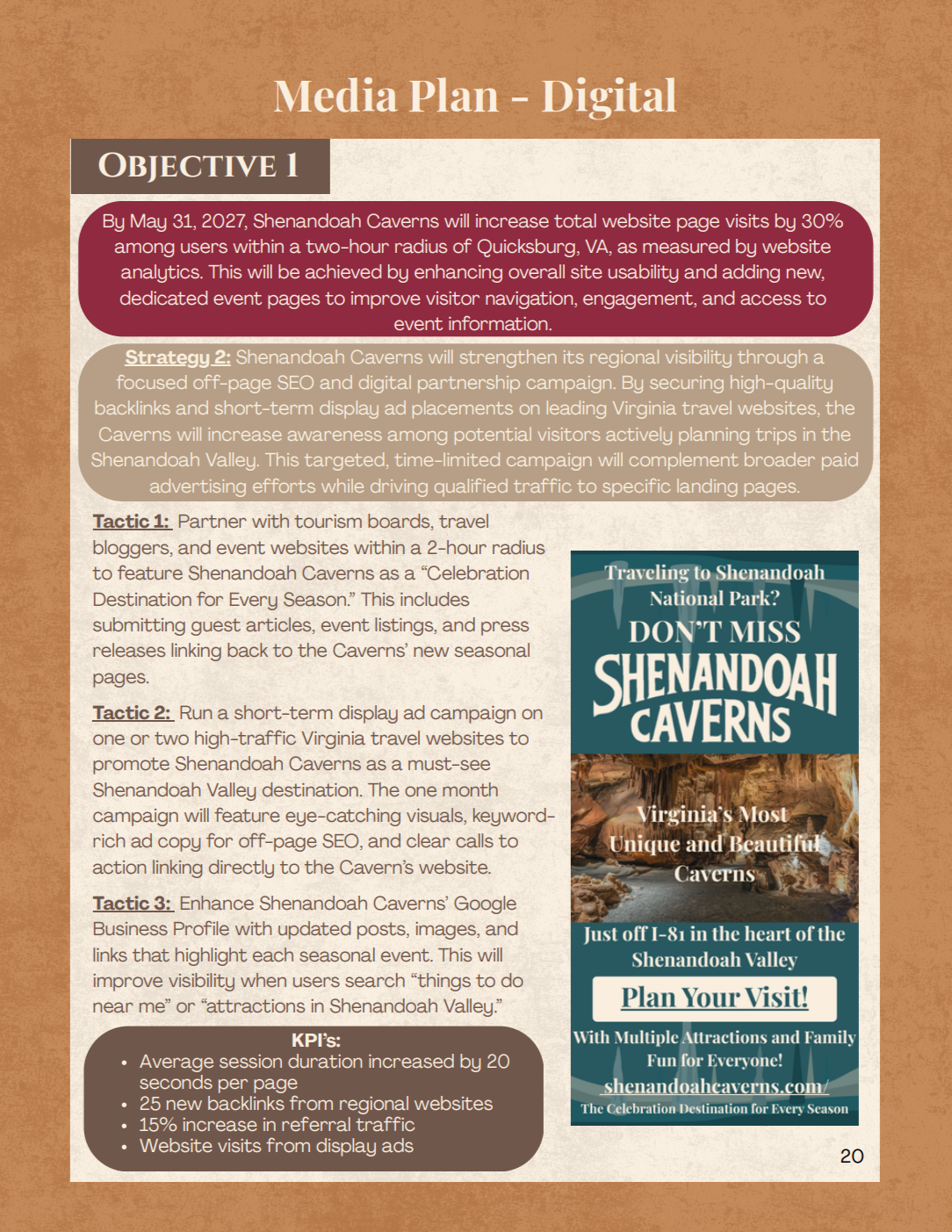 Media Plan - Digital

OBJECTIVE 1

By May 31, 2027, Shenandoah Caverns will increase total website page visits by 30% among users within a two-hour radius of Quicksburg, VA, as measured by website analytics. This will be achieved by enhancing overall site usability and adding new, dedicated event pages to improve visitor navigation, engagement, and access to event information.

Strategy 2: Shenandoah Caverns will strengthen its regional visibility through a focused off-page SEO and digital partnership campaign. By securing high-quality backlinks and short-term display ad placements on leading Virginia travel websites, the Caverns will increase awareness among potential visitors actively planning trips in the Shenandoah Valley. This targeted, time-limited campaign will complement broader paid advertising efforts while driving qualified traffic to specific landing pages.

Tactic 1: Partner with tourism boards, travel bloggers, and event websites within a 2-hour radius to feature Shenandoah Caverns as a "Celebration Destination for Every Season." This includes submitting guest articles, event listings, and press releases linking back to the Caverns' new seasonal pages.

Tactic 2: Run a short-term display ad campaign on one or two high-traffic Virginia travel websites to promote Shenandoah Caverns as a must-see Shenandoah Valley destination. The one month campaign will feature eye-catching visuals, keyword-rich ad copy for off-page SEO, and clear calls to action linking directly to the Cavern's website.

Tactic 3: Enhance Shenandoah Caverns' Google Business Profile with updated posts, images, and links that highlight each seasonal event. This will improve visibility when users search "things to do near me" or "attractions in Shenandoah Valley."

KPI's:
• Average session duration increased by 20 seconds per page
• 25 new backlinks from regional websites
• 15% increase in referral traffic
• Website visits from display ads

Traveling to Shenandoah National Park?
DON'T MISS
SHENANDOAH CAVERNS
Virginia's Most Unique and Beautiful Caverns
Just off I-81 in the heart of the Shenandoah Valley
Plan Your Visit!
With Multiple Attractions and Family Fun for Everyone!
shenandoahcaverns.com/
The Celebration Destination for Every Season

20